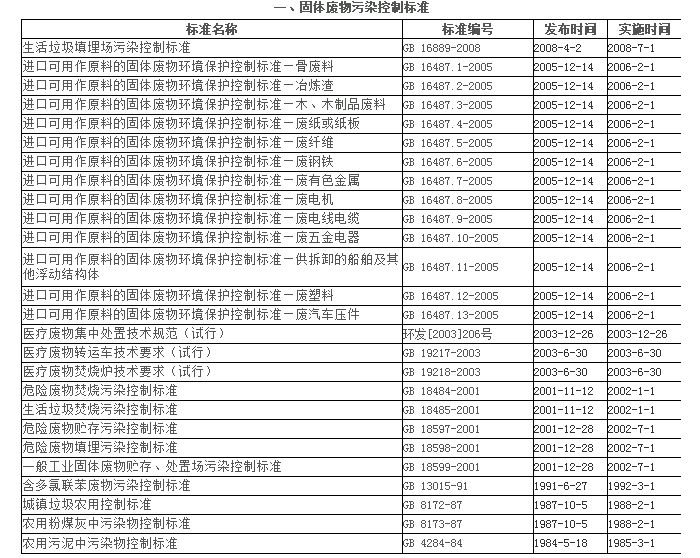 一、固体废物污染控制标准

| 标准名称 | 标准编号 | 发布时间 | 实施时间 |
|---|---|---|---|
| 生活垃圾填埋场污染控制标准 | GB 16889-2008 | 2008-4-2 | 2008-7-1 |
| 进口可用作原料的固体废物环境保护控制标准—骨废料 | GB 16487.1-2005 | 2005-12-14 | 2006-2-1 |
| 进口可用作原料的固体废物环境保护控制标准—冶炼渣 | GB 16487.2-2005 | 2005-12-14 | 2006-2-1 |
| 进口可用作原料的固体废物环境保护控制标准—木、木制品废料 | GB 16487.3-2005 | 2005-12-14 | 2006-2-1 |
| 进口可用作原料的固体废物环境保护控制标准—废纸或纸板 | GB 16487.4-2005 | 2005-12-14 | 2006-2-1 |
| 进口可用作原料的固体废物环境保护控制标准—废纤维 | GB 16487.5-2005 | 2005-12-14 | 2006-2-1 |
| 进口可用作原料的固体废物环境保护控制标准—废钢铁 | GB 16487.6-2005 | 2005-12-14 | 2006-2-1 |
| 进口可用作原料的固体废物环境保护控制标准—废有色金属 | GB 16487.7-2005 | 2005-12-14 | 2006-2-1 |
| 进口可用作原料的固体废物环境保护控制标准—废电机 | GB 16487.8-2005 | 2005-12-14 | 2006-2-1 |
| 进口可用作原料的固体废物环境保护控制标准—废电线电缆 | GB 16487.9-2005 | 2005-12-14 | 2006-2-1 |
| 进口可用作原料的固体废物环境保护控制标准—废五金电器 | GB 16487.10-2005 | 2005-12-14 | 2006-2-1 |
| 进口可用作原料的固体废物环境保护控制标准—供拆卸的船舶及其他浮动结构体 | GB 16487.11-2005 | 2005-12-14 | 2006-2-1 |
| 进口可用作原料的固体废物环境保护控制标准—废塑料 | GB 16487.12-2005 | 2005-12-14 | 2006-2-1 |
| 进口可用作原料的固体废物环境保护控制标准—废汽车压件 | GB 16487.13-2005 | 2005-12-14 | 2006-2-1 |
| 医疗废物集中处置技术规范（试行） | 环发[2003]206号 | 2003-12-26 | 2003-12-26 |
| 医疗废物转运车技术要求（试行） | GB 19217-2003 | 2003-6-30 | 2003-6-30 |
| 医疗废物焚烧炉技术要求（试行） | GB 19218-2003 | 2003-6-30 | 2003-6-30 |
| 危险废物焚烧污染控制标准 | GB 18484-2001 | 2001-11-12 | 2002-1-1 |
| 生活垃圾焚烧污染控制标准 | GB 18485-2001 | 2001-11-12 | 2002-1-1 |
| 危险废物贮存污染控制标准 | GB 18597-2001 | 2001-12-28 | 2002-7-1 |
| 危险废物填埋污染控制标准 | GB 18598-2001 | 2001-12-28 | 2002-7-1 |
| 一般工业固体废物贮存、处置场污染控制标准 | GB 18599-2001 | 2001-12-28 | 2002-7-1 |
| 含多氯联苯废物污染控制标准 | GB 13015-91 | 1991-6-27 | 1992-3-1 |
| 城镇垃圾农用控制标准 | GB 8172-87 | 1987-10-5 | 1988-2-1 |
| 农用粉煤灰中污染物控制标准 | GB 8173-87 | 1987-10-5 | 1988-2-1 |
| 农用污泥中污染物控制标准 | GB 4284-84 | 1984-5-18 | 1985-3-1 |